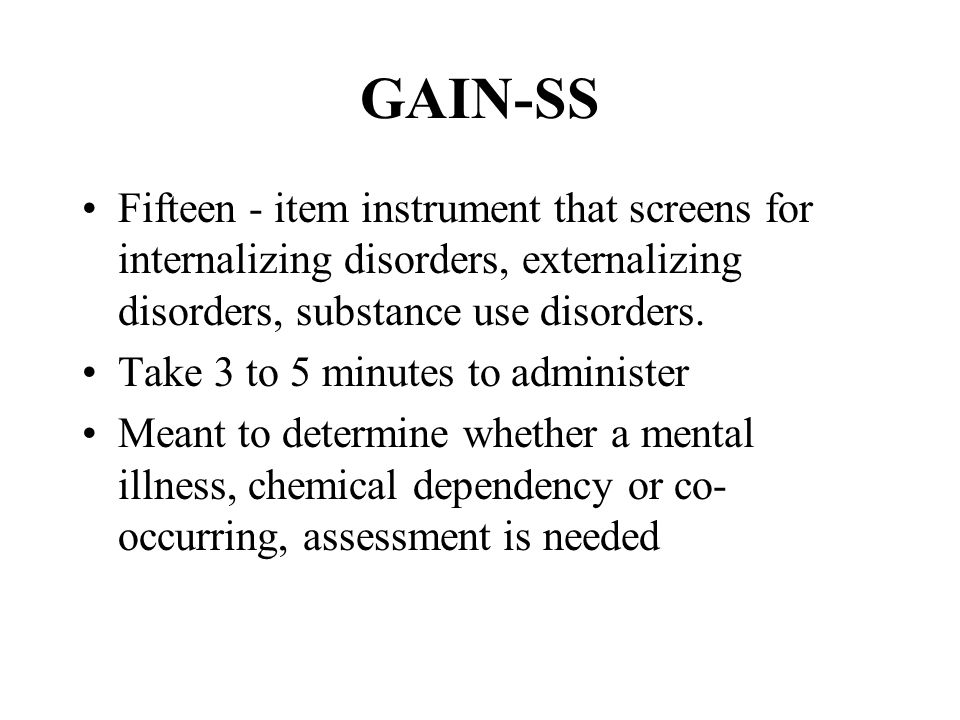 GAIN-SS

• Fifteen - item instrument that screens for internalizing disorders, externalizing disorders, substance use disorders.
• Take 3 to 5 minutes to administer
• Meant to determine whether a mental illness, chemical dependency or co-occurring, assessment is needed